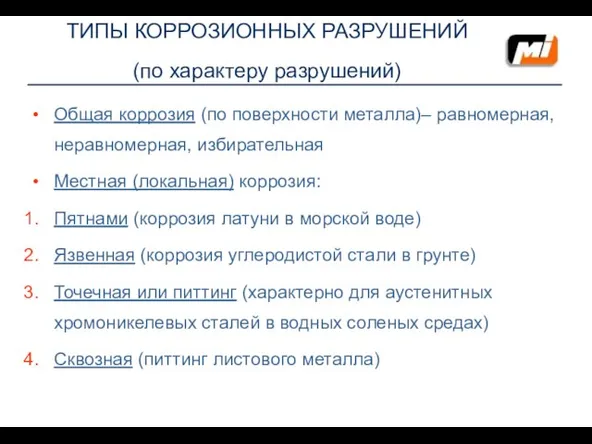 ТИПЫ КОРРОЗИОННЫХ РАЗРУШЕНИЙ
(по характеру разрушений)

MI

• Общая коррозия (по поверхности металла)– равномерная, неравномерная, избирательная

• Местная (локальная) коррозия:

1. Пятнами (коррозия латуни в морской воде)

2. Язвенная (коррозия углеродистой стали в грунте)

3. Точечная или питтинг (характерно для аустенитных хромоникелевых сталей в водных соленых средах)

4. Сквозная (питтинг листового металла)